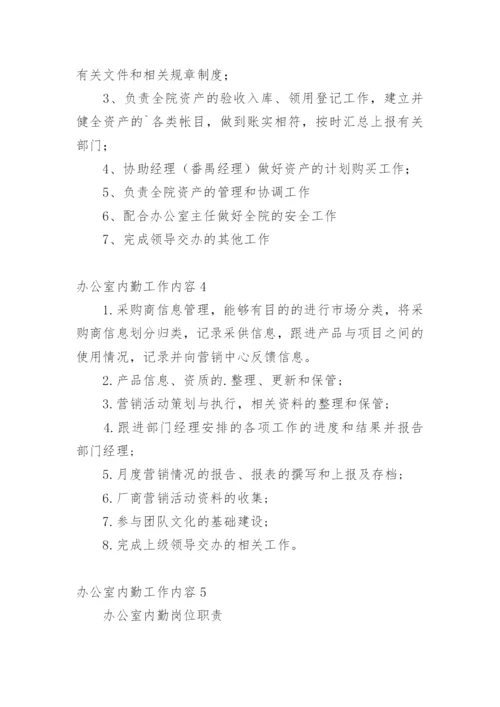 有关文件和相关规章制度；

3、负责全院资产的验收入库、领用登记工作，建立并健全资产的`各类帐目，做到账实相符，按时汇总上报有关部门；

4、协助经理（番禺经理）做好资产的计划购买工作；

5、负责全院资产的管理和协调工作

6、配合办公室主任做好全院的安全工作

7、完成领导交办的其他工作

办公室内勤工作内容4

1.采购商信息管理，能够有目的的进行市场分类，将采购商信息划分归类，记录采供信息，跟进产品与项目之间的使用情况，记录并向营销中心反馈信息。

2.产品信息、资质的.整理、更新和保管；

3.营销活动策划与执行，相关资料的整理和保管；

4.跟进部门经理安排的各项工作的进度和结果并报告部门经理；

5.月度营销情况的报告、报表的撰写和上报及存档；

6.厂商营销活动资料的收集；

7.参与团队文化的基础建设；

8.完成上级领导交办的相关工作。

办公室内勤工作内容5

办公室内勤岗位职责